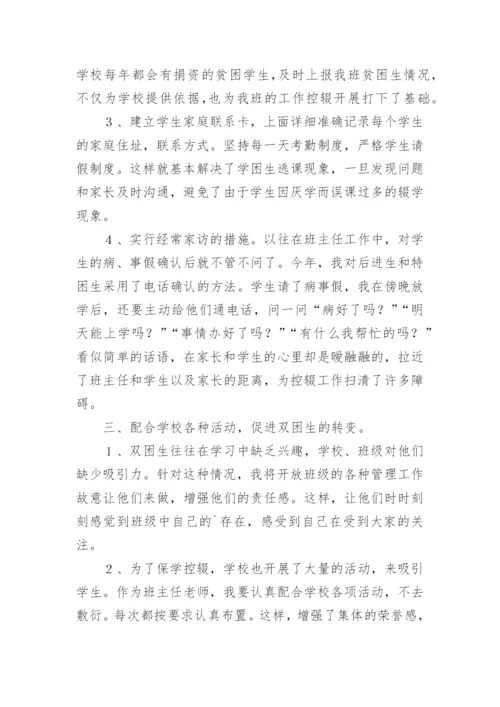 学校每年都会有捐资的贫困学生，及时上报我班贫困生情况，不仅为学校提供依据，也为我班的工作控辍开展打下了基础。

3、建立学生家庭联系卡，上面详细准确记录每个学生的家庭住址，联系方式。坚持每一天考勤制度，严格学生请假制度。这样就基本解决了学困生逃课现象，一旦发现问题和家长及时沟通，避免了由于学生因厌学而误课过多的辍学现象。

4、实行经常家访的措施。以往在班主任工作中，对学生的病、事假确认后就不管不问了。今年，我对后进生和特困生采用了电话确认的方法。学生请了病事假，我在傍晚放学后，还要主动给他们通电话，问一问“病好了吗？”“明天能上学吗？”“事情办好了吗？”“有什么我帮忙的吗？”看似简单的话语，在家长和学生的心里却是暖融融的，拉近了班主任和学生以及家长的距离，为控辍工作扫清了许多障碍。

三、配合学校各种活动，促进双困生的转变。

1、双困生往往在学习中缺乏兴趣，学校、班级对他们缺少吸引力。针对这种情况，我将开放班级的各种管理工作故意让他们来做，增强他们的责任感。这样，让他们时时刻刻感觉到班级中自己的`存在，感受到自己在受到大家的关注。

2、为了保学控辍，学校也开展了大量的活动，来吸引学生。作为班主任老师，我要认真配合学校各项活动，不去敷衍。每次都按要求认真布置。这样，增强了集体的荣誉感，